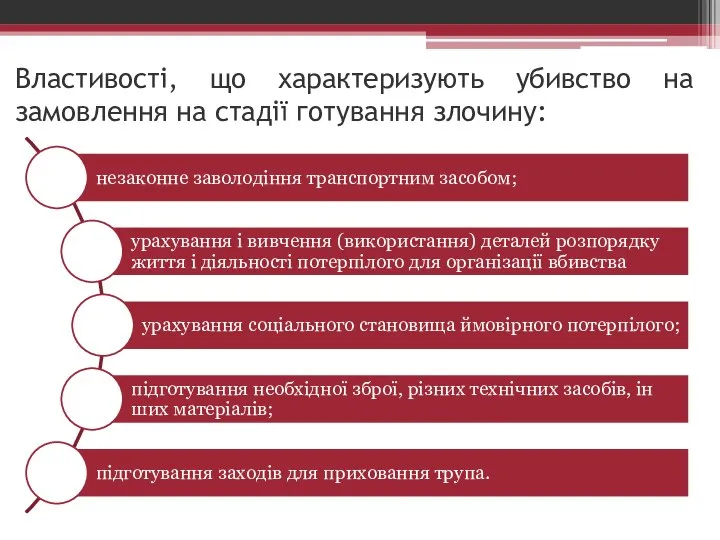 Властивості, що характеризують убивство на замовлення на стадії готування злочину:

незаконне заволодіння транспортним засобом;

урахування і вивчення (використання) деталей розпорядку життя і діяльності потерпілого для організації вбивства

урахування соціального становища ймовірного потерпілого;

підготування необхідної зброї, різних технічних засобів, ін ших матеріалів;

підготування заходів для приховання трупа.